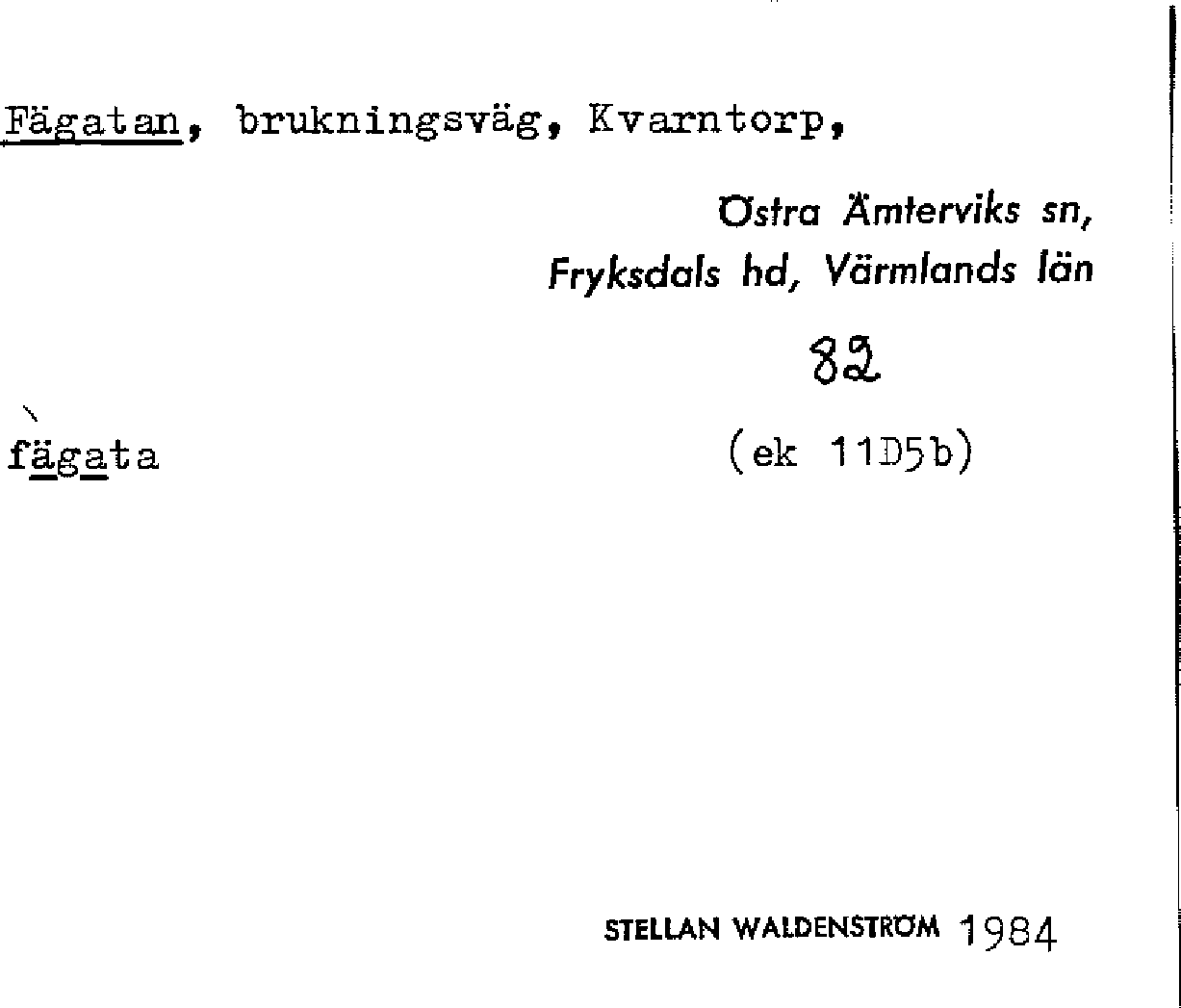 Fägatan, brukningsväg, Kvarntorp,

Östra Ämterviks sn,
Fryksdals hd, Värmlands län

82

fägata

(ek 11D5b)

STELLAN WALDENSTRÖM 1984